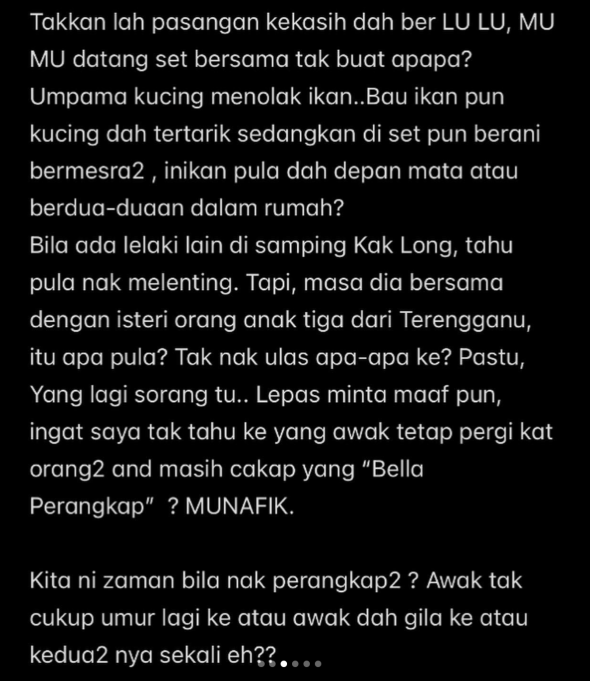 Takkan lah pasangan kekasih dah ber LU LU, MU MU datang set bersama tak buat apapa? Umpama kucing menolak ikan..Bau ikan pun kucing dah tertarik sedangkan di set pun berani bermesra2 , inikan pula dah depan mata atau berdua-duaan dalam rumah?
Bila ada lelaki lain di samping Kak Long, tahu pula nak melenting. Tapi, masa dia bersama dengan isteri orang anak tiga dari Terengganu, itu apa pula? Tak nak ulas apa-apa ke? Pastu, Yang lagi sorang tu.. Lepas minta maaf pun, ingat saya tak tahu ke yang awak tetap pergi kat orang2 and masih cakap yang "Bella Perangkap" ? MUNAFIK.

Kita ni zaman bila nak perangkap2 ? Awak tak cukup umur lagi ke atau awak dah gila ke atau kedua2 nya sekali eh??